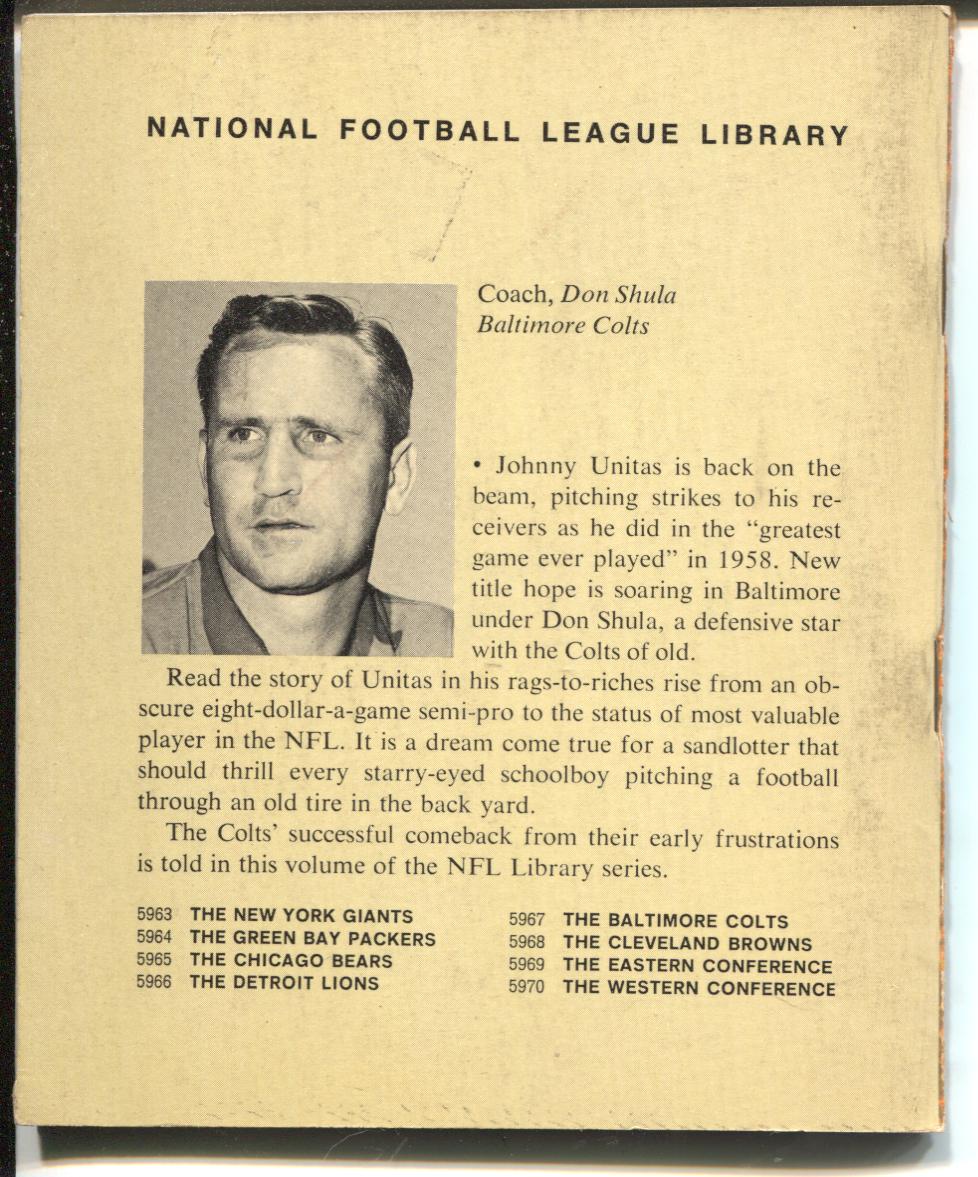 NATIONAL FOOTBALL LEAGUE LIBRARY

Coach, Don Shula
Baltimore Colts

• Johnny Unitas is back on the beam, pitching strikes to his receivers as he did in the "greatest game ever played" in 1958. New title hope is soaring in Baltimore under Don Shula, a defensive star with the Colts of old.

Read the story of Unitas in his rags-to-riches rise from an obscure eight-dollar-a-game semi-pro to the status of most valuable player in the NFL. It is a dream come true for a sandlotter that should thrill every starry-eyed schoolboy pitching a football through an old tire in the back yard.

The Colts' successful comeback from their early frustrations is told in this volume of the NFL Library series.

5963 THE NEW YORK GIANTS
5964 THE GREEN BAY PACKERS
5965 THE CHICAGO BEARS
5966 THE DETROIT LIONS

5967 THE BALTIMORE COLTS
5968 THE CLEVELAND BROWNS
5969 THE EASTERN CONFERENCE
5970 THE WESTERN CONFERENCE